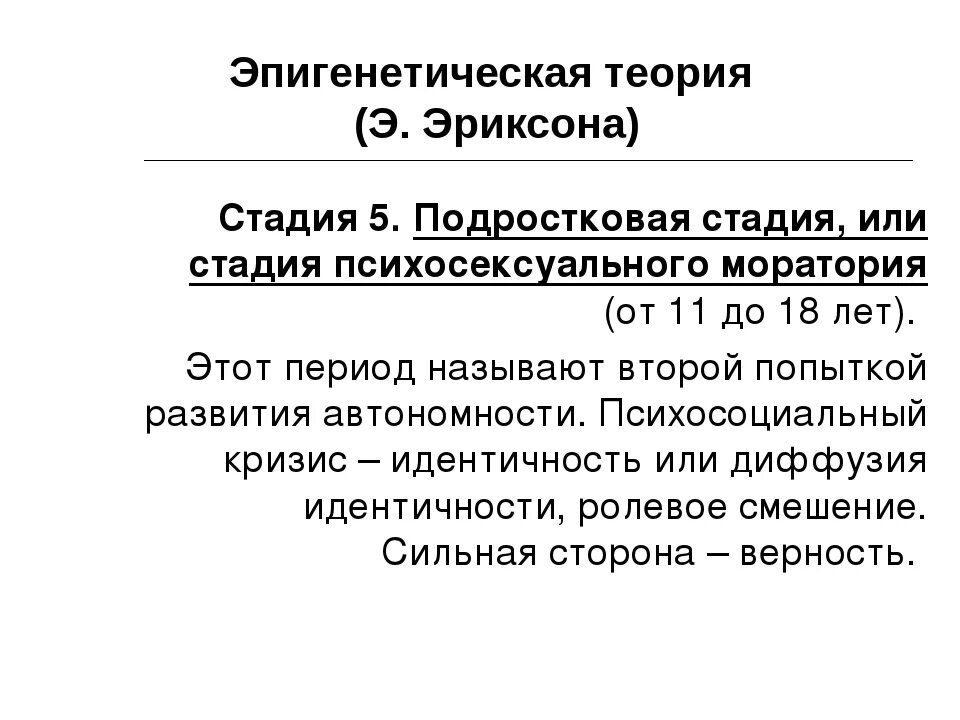 Эпигенетическая теория
(Э. Эриксона)

Стадия 5. Подростковая стадия, или стадия психосексуального моратория (от 11 до 18 лет).

Этот период называют второй попыткой развития автономности. Психосоциальный кризис – идентичность или диффузия идентичности, ролевое смешение. Сильная сторона – верность.